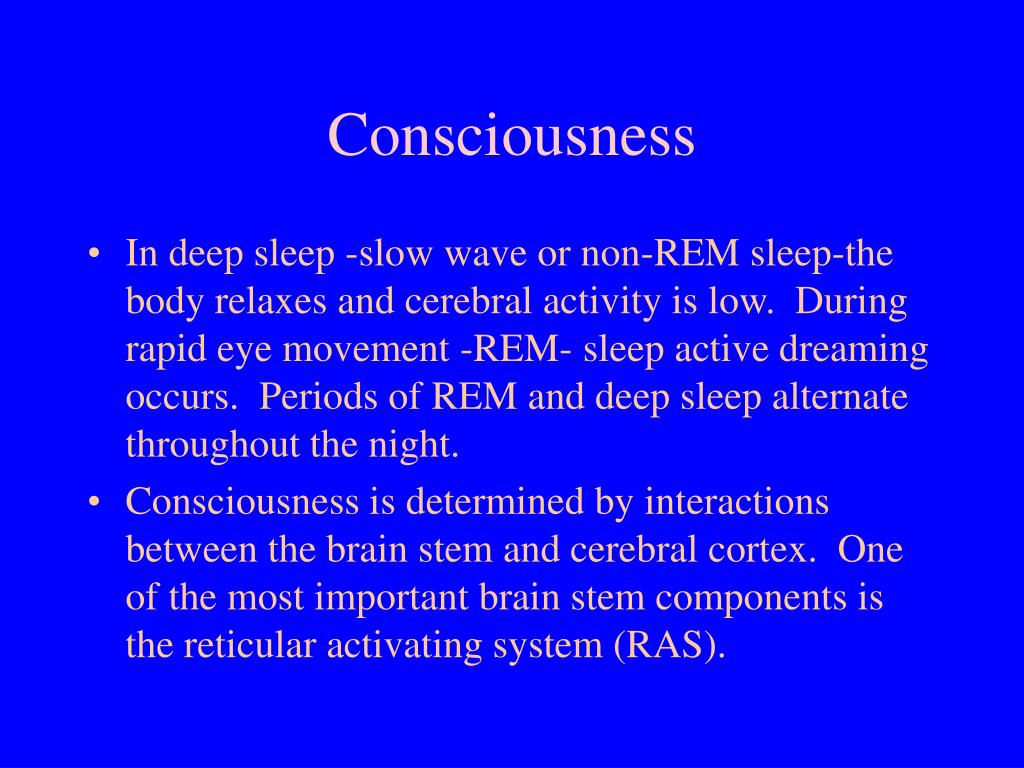 Consciousness

• In deep sleep -slow wave or non-REM sleep-the body relaxes and cerebral activity is low. During rapid eye movement -REM- sleep active dreaming occurs. Periods of REM and deep sleep alternate throughout the night.

• Consciousness is determined by interactions between the brain stem and cerebral cortex. One of the most important brain stem components is the reticular activating system (RAS).